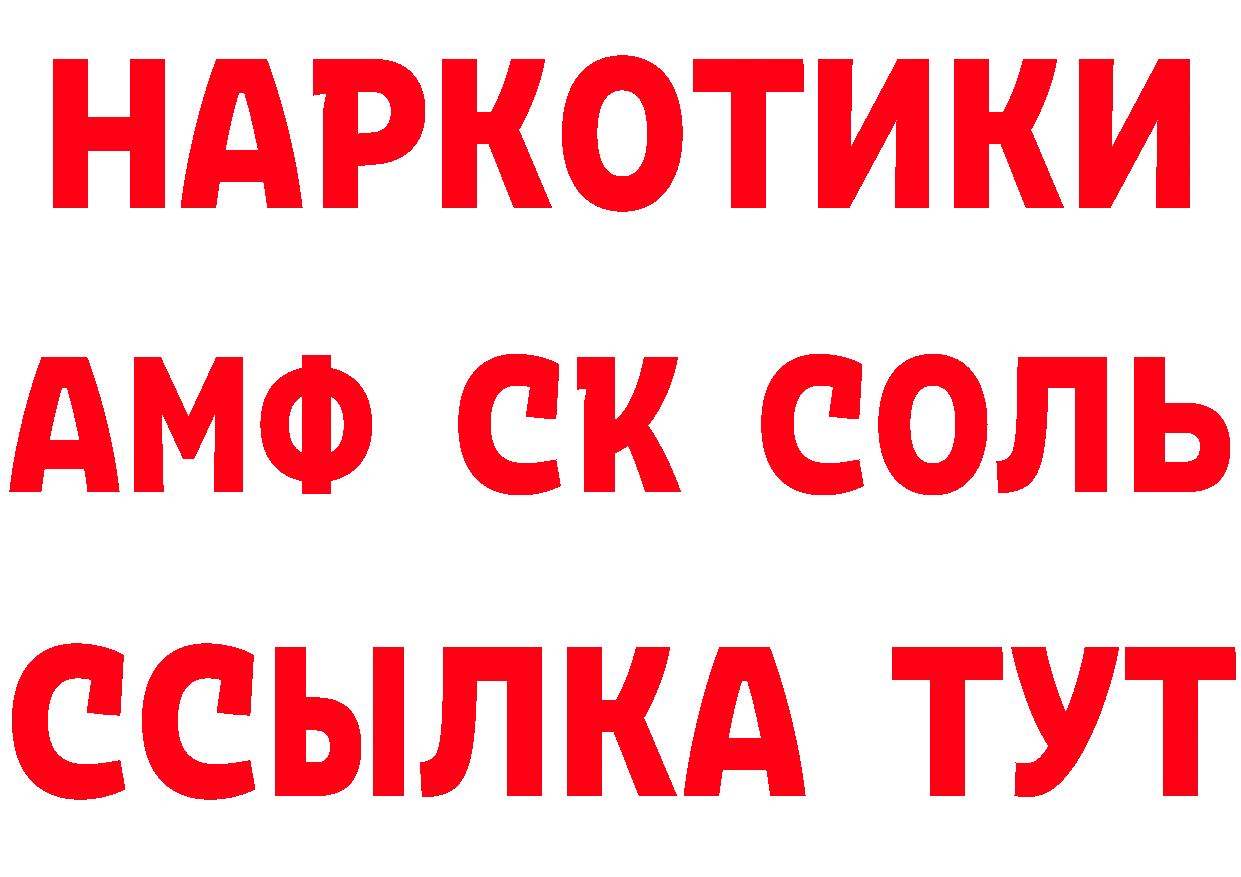 НАРКОТИКИ

АМФ СК СОЛЬ

ССЫЛКА ТУТ